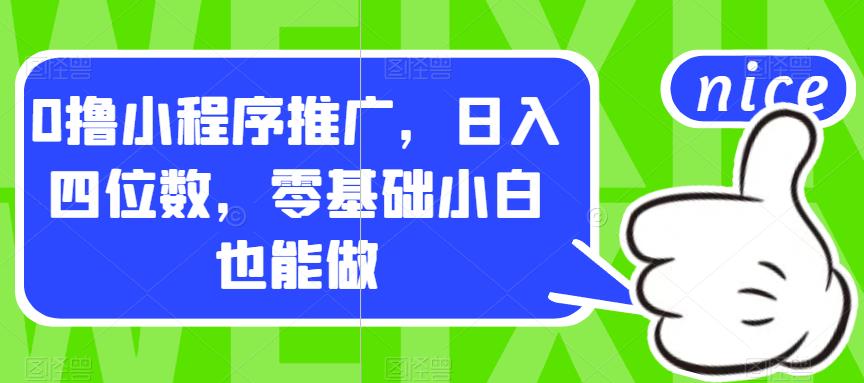 0撸小程序推广，日入四位数，零基础小白也能做

nice